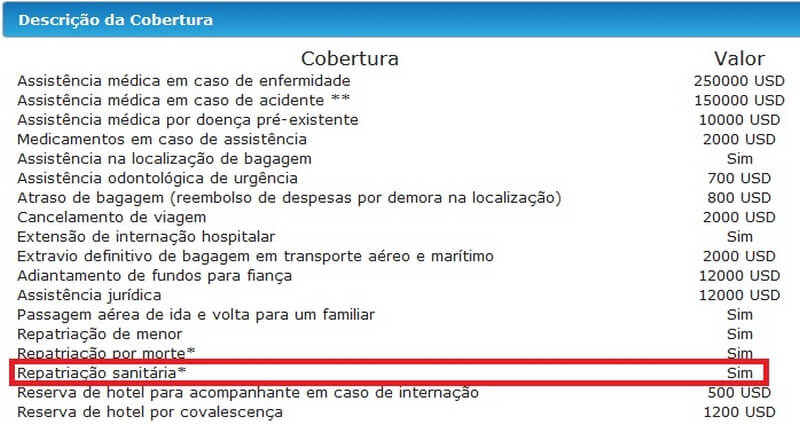 Descrição da Cobertura

| Cobertura | Valor |
|---|---|
| Assistência médica em caso de enfermidade | 250000 USD |
| Assistência médica em caso de acidente ** | 150000 USD |
| Assistência médica por doença pré-existente | 10000 USD |
| Medicamentos em caso de assistência | 2000 USD |
| Assistência na localização de bagagem | Sim |
| Assistência odontológica de urgência | 700 USD |
| Atraso de bagagem (reembolso de despesas por demora na localização) | 800 USD |
| Cancelamento de viagem | 2000 USD |
| Extensão de internação hospitalar | Sim |
| Extravio definitivo de bagagem em transporte aéreo e marítimo | 2000 USD |
| Adiantamento de fundos para fiança | 12000 USD |
| Assistência jurídica | 12000 USD |
| Passagem aérea de ida e volta para um familiar | Sim |
| Repatriação de menor | Sim |
| Repatriação por morte* | Sim |
| Repatriação sanitária* | Sim |
| Reserva de hotel para acompanhante em caso de internação | 500 USD |
| Reserva de hotel por covalescença | 1200 USD |